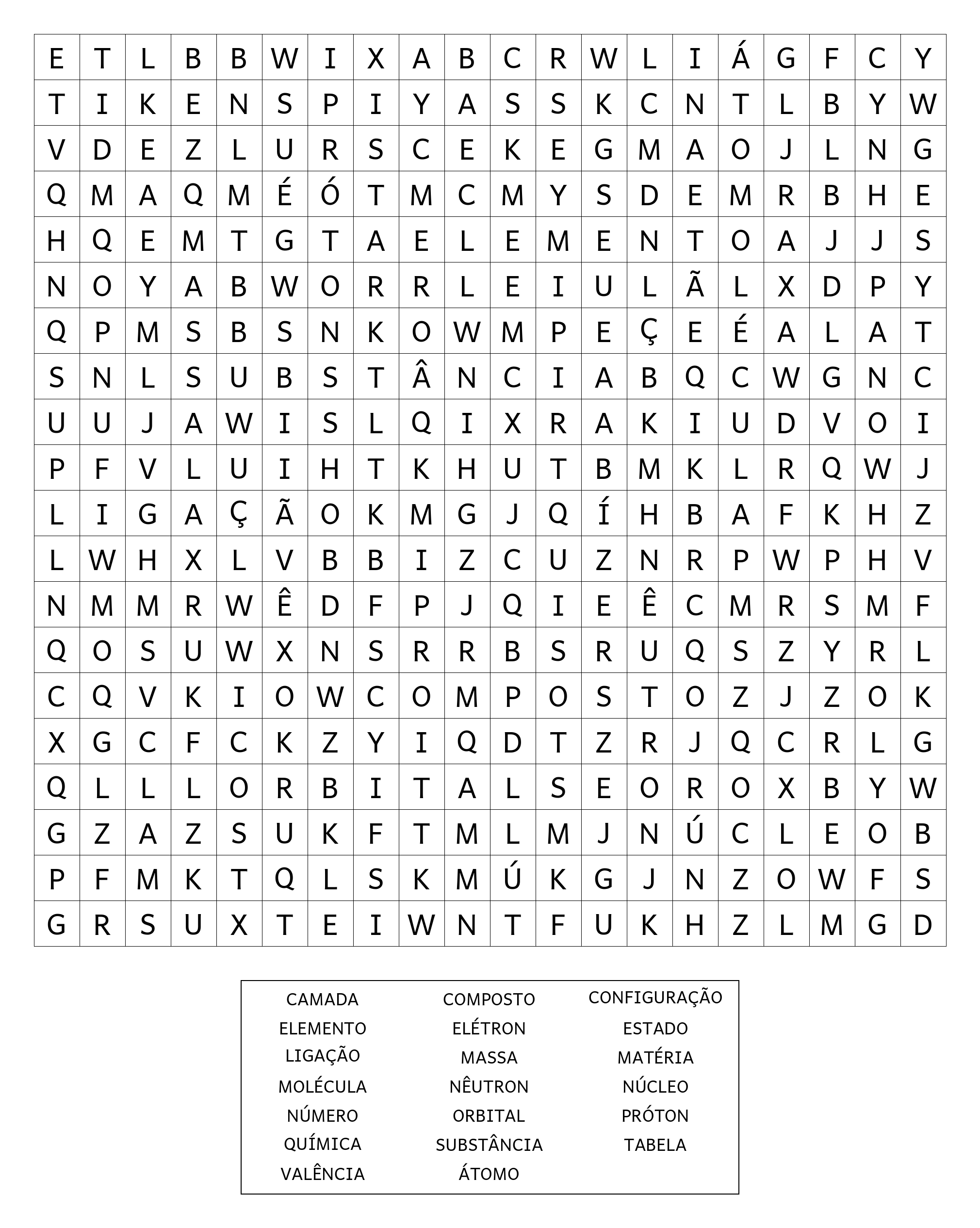 | E | T | L | B | B | W | I | X | A | B | C | R | W | L | I | Á | G | F | C | Y |
|---|---|---|---|---|---|---|---|---|---|---|---|---|---|---|---|---|---|---|---|
| T | I | K | E | N | S | P | I | Y | A | S | S | K | C | N | T | L | B | Y | W |
| V | D | E | Z | L | U | R | S | C | E | K | E | G | M | A | O | J | L | N | G |
| Q | M | A | Q | M | É | Ó | T | M | C | M | Y | S | D | E | M | R | B | H | E |
| H | Q | E | M | T | G | T | A | E | L | E | M | E | N | T | O | A | J | J | S |
| N | O | Y | A | B | W | O | R | R | L | E | I | U | L | Ã | L | X | D | P | Y |
| Q | P | M | S | B | S | N | K | O | W | M | P | E | Ç | E | É | A | L | A | T |
| S | N | L | S | U | B | S | T | Â | N | C | I | A | B | Q | C | W | G | N | C |
| U | U | J | A | W | I | S | L | Q | I | X | R | A | K | I | U | D | V | O | I |
| P | F | V | L | U | I | H | T | K | H | U | T | B | M | K | L | R | Q | W | J |
| L | I | G | A | Ç | Ã | O | K | M | G | J | Q | Í | H | B | A | F | K | H | Z |
| L | W | H | X | L | V | B | B | I | Z | C | U | Z | N | R | P | W | P | H | V |
| N | M | M | R | W | Ê | D | F | P | J | Q | I | E | Ê | C | M | R | S | M | F |
| Q | O | S | U | W | X | N | S | R | R | B | S | R | U | Q | S | Z | Y | R | L |
| C | Q | V | K | I | O | W | C | O | M | P | O | S | T | O | Z | J | Z | O | K |
| X | G | C | F | C | K | Z | Y | I | Q | D | T | Z | R | J | Q | C | R | L | G |
| Q | L | L | L | O | R | B | I | T | A | L | S | E | O | R | O | X | B | Y | W |
| G | Z | A | Z | S | U | K | F | T | M | L | M | J | N | Ú | C | L | E | O | B |
| P | F | M | K | T | Q | L | S | K | M | Ú | K | G | J | N | Z | O | W | F | S |
| G | R | S | U | X | T | E | I | W | N | T | F | U | K | H | Z | L | M | G | D |

CAMADA
ELEMENTO
LIGAÇÃO
MOLÉCULA
NÚMERO
QUÍMICA
VALÊNCIA

COMPOSTO
ELÉTRON
MASSA
NÊUTRON
ORBITAL
SUBSTÂNCIA
ÁTOMO

CONFIGURAÇÃO
ESTADO
MATÉRIA
NÚCLEO
PRÓTON
TABELA